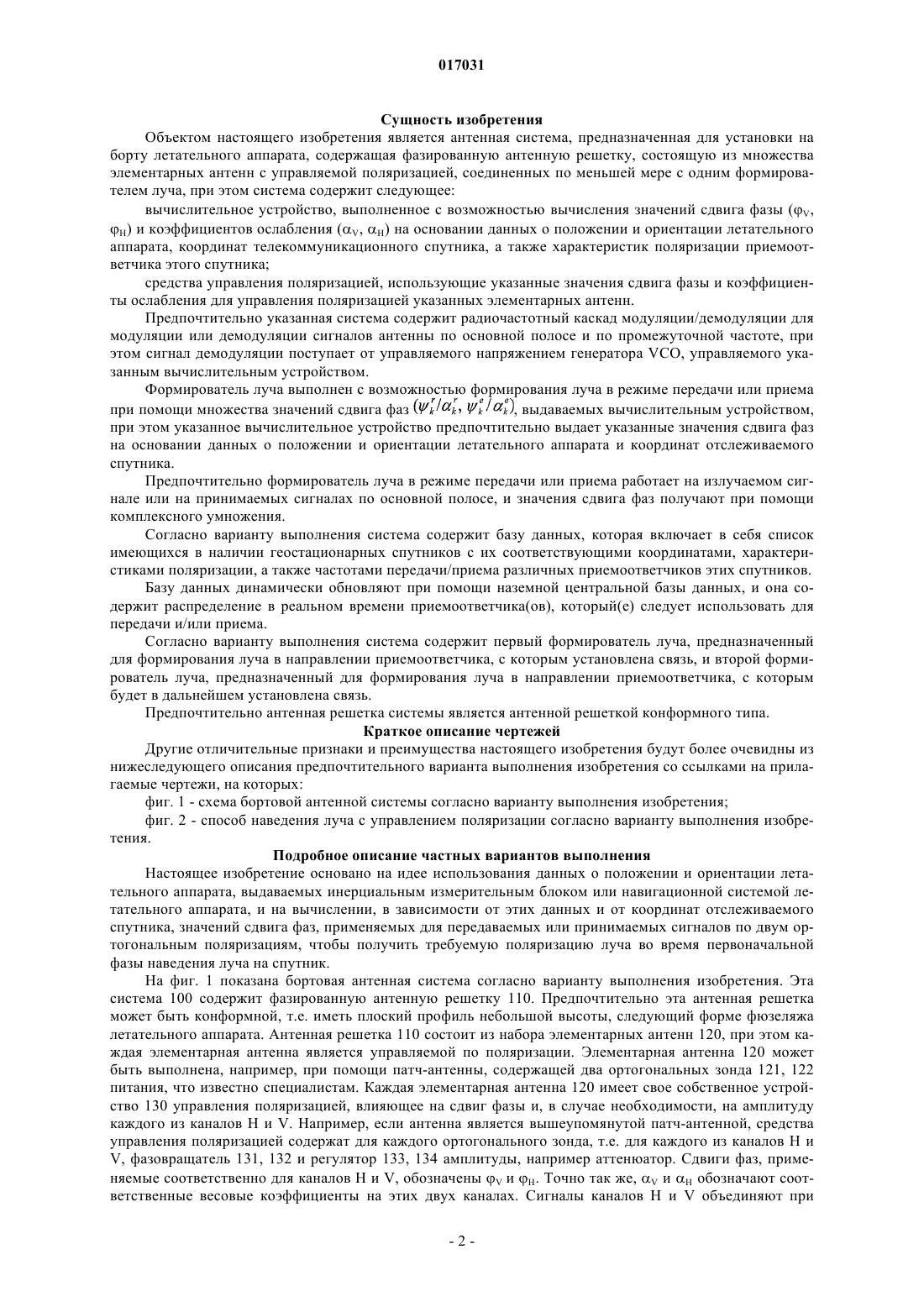 017031

Сущность изобретения

Объектом настоящего изобретения является антенная система, предназначенная для установки на борту летательного аппарата, содержащая фазированную антенную решетку, состоящую из множества элементарных антенн с управляемой поляризацией, соединенных по меньшей мере с одним формирователем луча, при этом система содержит следующее:

вычислительное устройство, выполненное с возможностью вычисления значений сдвига фазы ($\varphi_V$, $\varphi_H$) и коэффициентов ослабления ($\alpha_V$, $\alpha_H$) на основании данных о положении и ориентации летательного аппарата, координат телекоммуникационного спутника, а также характеристик поляризации приемоответчика этого спутника;

средства управления поляризацией, использующие указанные значения сдвига фазы и коэффициенты ослабления для управления поляризацией указанных элементарных антенн.

Предпочтительно указанная система содержит радиочастотный каскад модуляции/демодуляции для модуляции или демодуляции сигналов антенны по основной полосе и по промежуточной частоте, при этом сигнал демодуляции поступает от управляемого напряжением генератора VCO, управляемого указанным вычислительным устройством.

Формирователь луча выполнен с возможностью формирования луча в режиме передачи или приема при помощи множества значений сдвига фаз $(\psi_k^r/\alpha_k^r, \psi_k^e/\alpha_k^e)$, выдаваемых вычислительным устройством, при этом указанное вычислительное устройство предпочтительно выдает указанные значения сдвига фаз на основании данных о положении и ориентации летательного аппарата и координат отслеживаемого спутника.

Предпочтительно формирователь луча в режиме передачи или приема работает на излучаемом сигнале или на принимаемых сигналах по основной полосе, и значения сдвига фаз получают при помощи комплексного умножения.

Согласно варианту выполнения система содержит базу данных, которая включает в себя список имеющихся в наличии геостационарных спутников с их соответствующими координатами, характеристиками поляризации, а также частотами передачи/приема различных приемоответчиков этих спутников.

Базу данных динамически обновляют при помощи наземной центральной базы данных, и она содержит распределение в реальном времени приемоответчика(ов), который(е) следует использовать для передачи и/или приема.

Согласно варианту выполнения система содержит первый формирователь луча, предназначенный для формирования луча в направлении приемоответчика, с которым установлена связь, и второй формирователь луча, предназначенный для формирования луча в направлении приемоответчика, с которым будет в дальнейшем установлена связь.

Предпочтительно антенная решетка системы является антенной решеткой конформного типа.

Краткое описание чертежей

Другие отличительные признаки и преимущества настоящего изобретения будут более очевидны из нижеследующего описания предпочтительного варианта выполнения изобретения со ссылками на прилагаемые чертежи, на которых:

фиг. 1 - схема бортовой антенной системы согласно варианту выполнения изобретения;

фиг. 2 - способ наведения луча с управлением поляризации согласно варианту выполнения изобретения.

Подробное описание частных вариантов выполнения

Настоящее изобретение основано на идее использования данных о положении и ориентации летательного аппарата, выдаваемых инерциальным измерительным блоком или навигационной системой летательного аппарата, и на вычислении, в зависимости от этих данных и от координат отслеживаемого спутника, значений сдвига фаз, применяемых для передаваемых или принимаемых сигналов по двум ортогональным поляризациям, чтобы получить требуемую поляризацию луча во время первоначальной фазы наведения луча на спутник.

На фиг. 1 показана бортовая антенная система согласно варианту выполнения изобретения. Эта система 100 содержит фазированную антенную решетку 110. Предпочтительно эта антенная решетка может быть конформной, т.е. иметь плоский профиль небольшой высоты, следующий форме фюзеляжа летательного аппарата. Антенная решетка 110 состоит из набора элементарных антенн 120, при этом каждая элементарная антенна является управляемой по поляризации. Элементарная антенна 120 может быть выполнена, например, при помощи патч-антенны, содержащей два ортогональных зонда 121, 122 питания, что известно специалистам. Каждая элементарная антенна 120 имеет свое собственное устройство 130 управления поляризацией, влияющее на сдвиг фазы и, в случае необходимости, на амплитуду каждого из каналов H и V. Например, если антенна является вышеупомянутой патч-антенной, средства управления поляризацией содержат для каждого ортогонального зонда, т.е. для каждого из каналов H и V, фазовращатель 131, 132 и регулятор 133, 134 амплитуды, например аттенюатор. Сдвиги фаз, применяемые соответственно для каналов H и V, обозначены $\varphi_V$ и $\varphi_H$. Точно так же, $\alpha_V$ и $\alpha_H$ обозначают соответственные весовые коэффициенты на этих двух каналах. Сигналы каналов H и V объединяют при

- 2 -